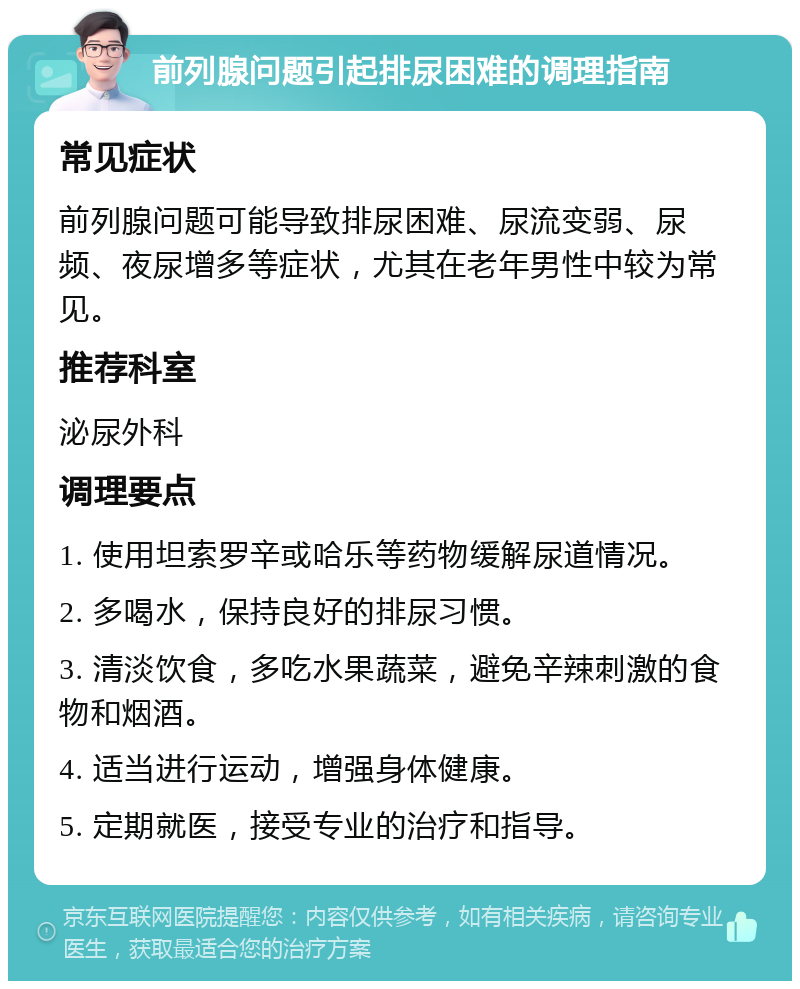 前列腺问题引起排尿困难的调理指南

常见症状

前列腺问题可能导致排尿困难、尿流变弱、尿频、夜尿增多等症状，尤其在老年男性中较为常见。

推荐科室

泌尿外科

调理要点

1. 使用坦索罗辛或哈乐等药物缓解尿道情况。

2. 多喝水，保持良好的排尿习惯。

3. 清淡饮食，多吃水果蔬菜，避免辛辣刺激的食物和烟酒。

4. 适当进行运动，增强身体健康。

5. 定期就医，接受专业的治疗和指导。

京东互联网医院提醒您：内容仅供参考，如有相关疾病，请咨询专业医生，获取最适合您的治疗方案